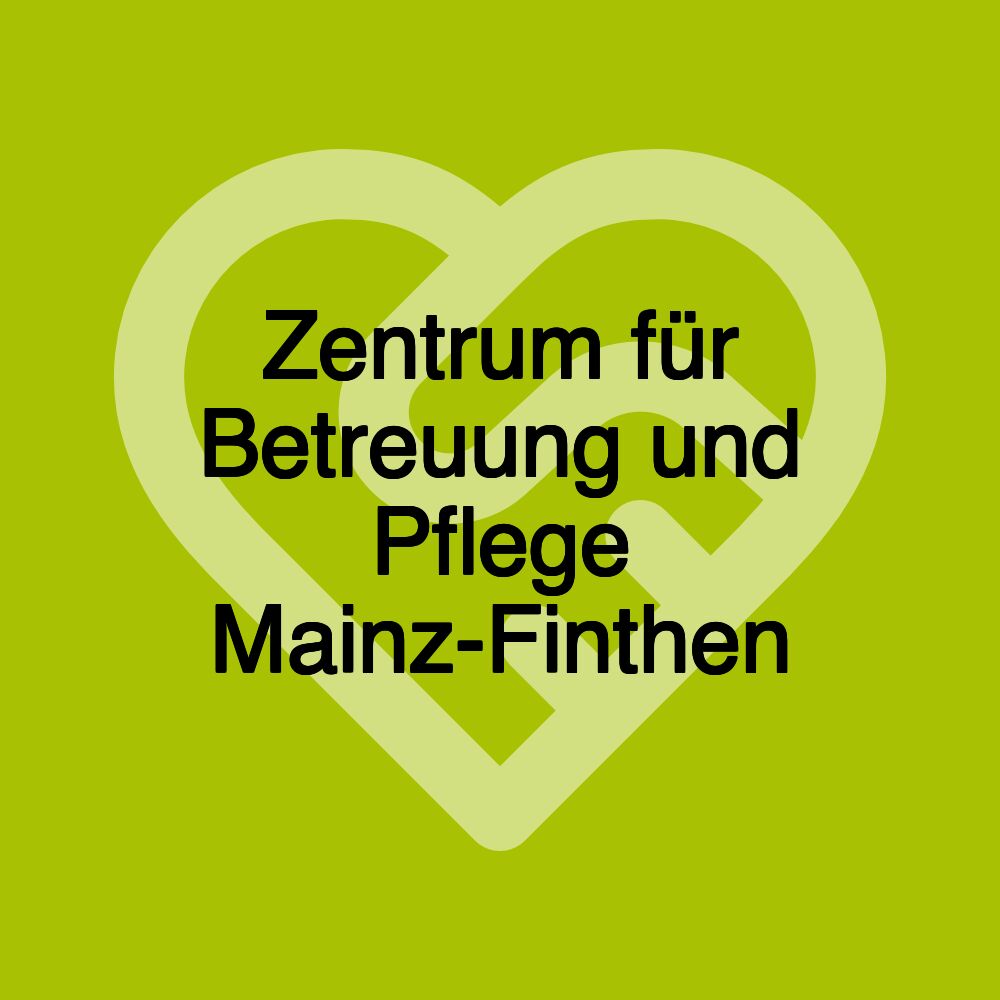 Zentrum für Betreuung und Pflege Mainz-Finthen